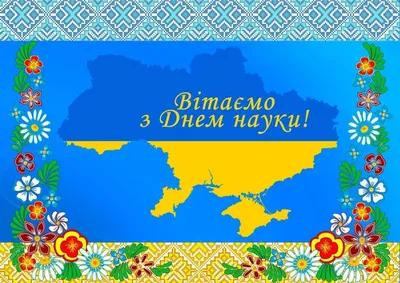 Вітаємо
з Днем науки!